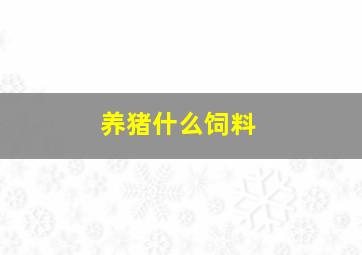 养猪什么饲料